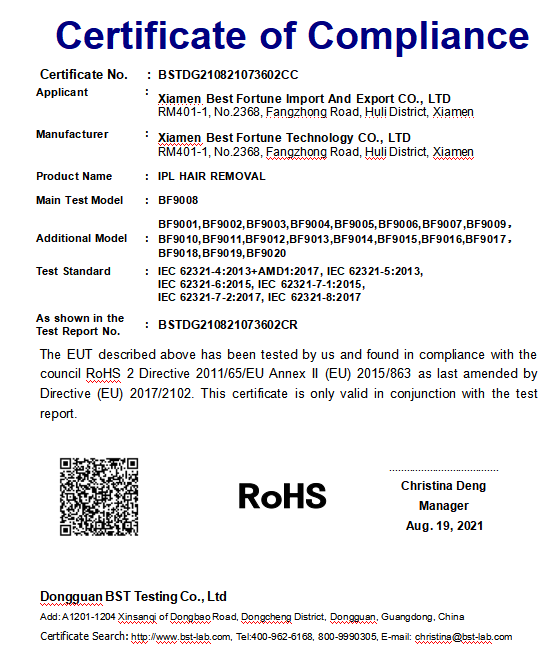 Certificate of Compliance

Certificate No. : BSTDG210821073602CC

Applicant : Xiamen Best Fortune Import And Export CO., LTD
RM401-1, No.2368, Fangzhong Road, Huli District, Xiamen

Manufacturer : Xiamen Best Fortune Technology CO., LTD
RM401-1, No.2368, Fangzhong Road, Huli District, Xiamen

Product Name : IPL HAIR REMOVAL

Main Test Model : BF9008

Additional Model : BF9001,BF9002,BF9003,BF9004,BF9005,BF9006,BF9007,BF9009, BF9010,BF9011,BF9012,BF9013,BF9014,BF9015,BF9016,BF9017, BF9018,BF9019,BF9020

Test Standard : IEC 62321-4:2013+AMD1:2017, IEC 62321-5:2013, IEC 62321-6:2015, IEC 62321-7-1:2015, IEC 62321-7-2:2017, IEC 62321-8:2017

As shown in the Test Report No. : BSTDG210821073602CR

The EUT described above has been tested by us and found in compliance with the council RoHS 2 Directive 2011/65/EU Annex II (EU) 2015/863 as last amended by Directive (EU) 2017/2102. This certificate is only valid in conjunction with the test report.

RoHS

Christina Deng
Manager
Aug. 19, 2021

Dongguan BST Testing Co., Ltd
Add: A1201-1204 Xinsanqi of Dongbao Road, Dongcheng District, Dongguan, Guangdong, China
Certificate Search: http://www.bst-lab.com, Tel:400-962-6168, 800-9990305, E-mail: christina@bst-lab.com